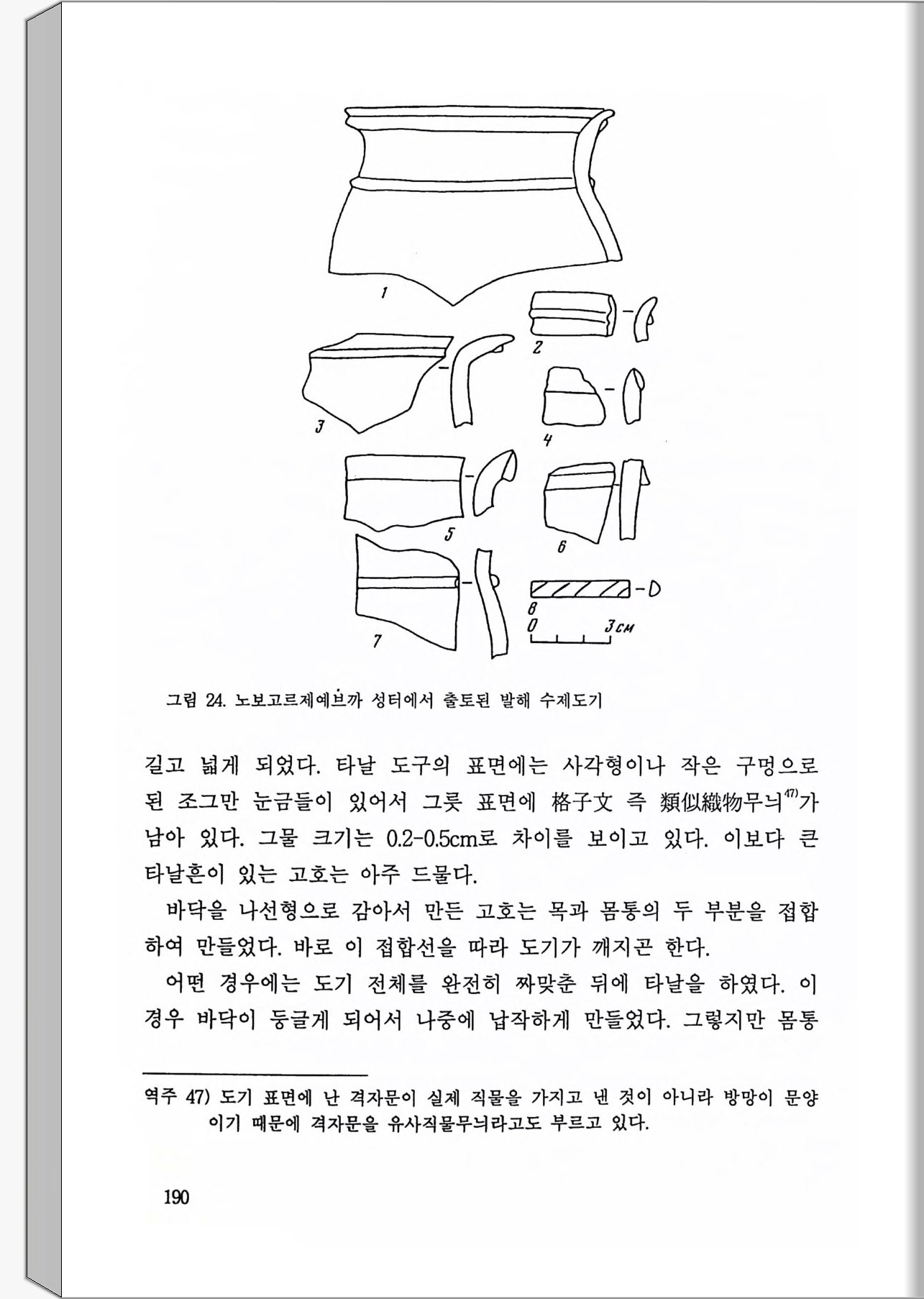 1

2

3

4

5

6

7

8

0 3см

그림 24. 노보고르제예브까 성터에서 출토된 발해 수제도기

길고 넓게 되었다. 타날 도구의 표면에는 사각형이나 작은 구멍으로 된 조그만 눈금들이 있어서 그릇 표면에 格子文 즉 類似織物무늬$^{47)}$가 남아 있다. 그물 크기는 0.2-0.5cm로 차이를 보이고 있다. 이보다 큰 타날흔이 있는 고호는 아주 드물다.

바닥을 나선형으로 감아서 만든 고호는 목과 몸통의 두 부분을 접합하여 만들었다. 바로 이 접합선을 따라 도기가 깨지곤 한다.

어떤 경우에는 도기 전체를 완전히 짜맞춘 뒤에 타날을 하였다. 이 경우 바닥이 둥글게 되어서 나중에 납작하게 만들었다. 그렇지만 몸통

역주 47) 도기 표면에 난 격자문이 실제 직물을 가지고 낸 것이 아니라 방망이 문양이기 때문에 격자문을 유사직물무늬라고도 부르고 있다.

190